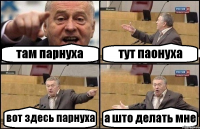 там парнуха

тут паонуха

вот здесь парнуха

а што делать мне